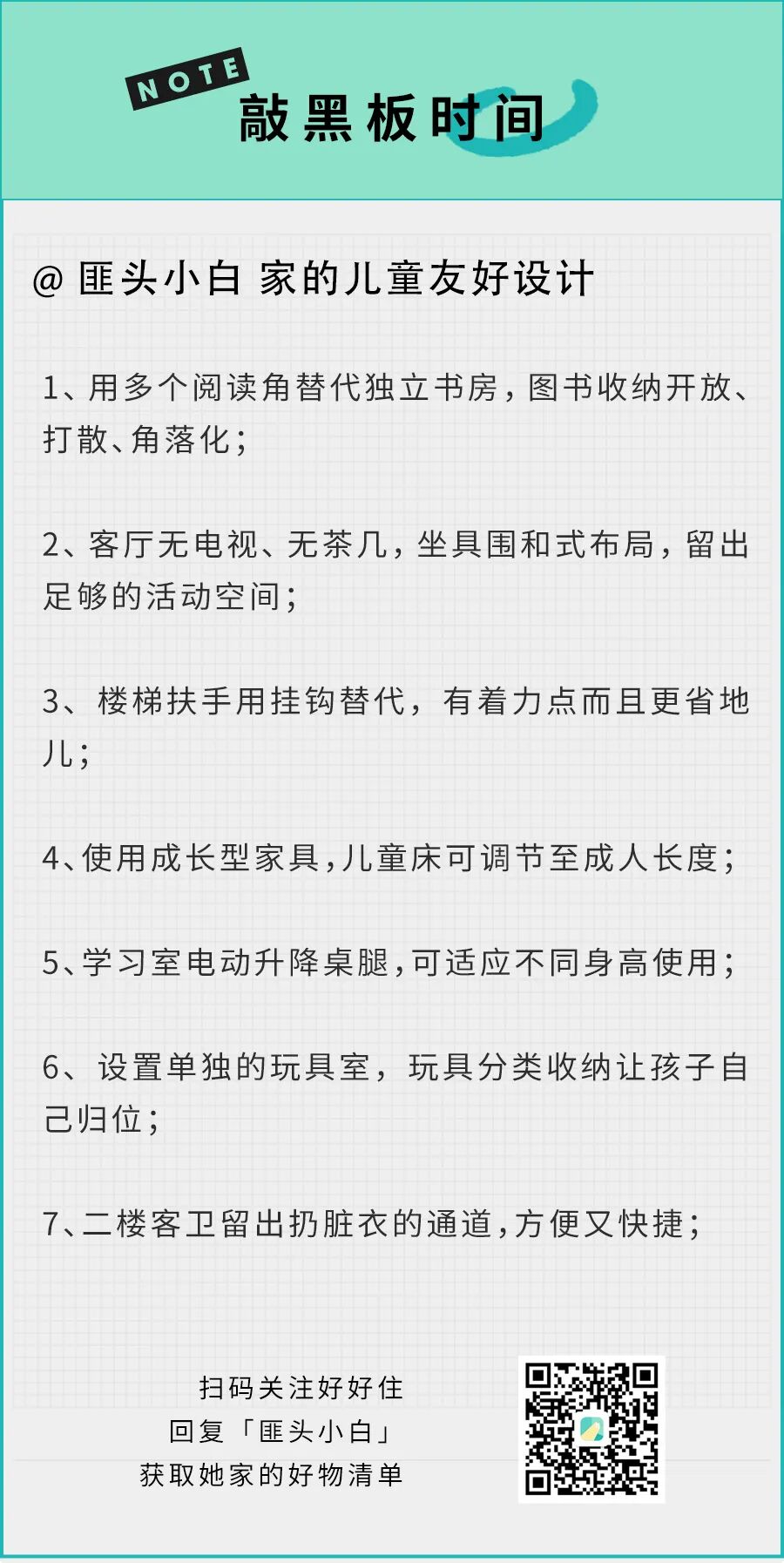 NOTE
敲黑板时间

@匪头小白 家的儿童友好设计

1、用多个阅读角替代独立书房，图书收纳开放、打散、角落化；

2、客厅无电视、无茶几，坐具围和式布局，留出足够的活动空间；

3、楼梯扶手用挂钩替代，有着力点而且更省地儿；

4、使用成长型家具，儿童床可调节至成人长度；

5、学习室电动升降桌腿，可适应不同身高使用；

6、设置单独的玩具室，玩具分类收纳让孩子自己归位；

7、二楼客卫留出扔脏衣的通道，方便又快捷；

扫码关注好好住
回复「匪头小白」
获取她家的好物清单